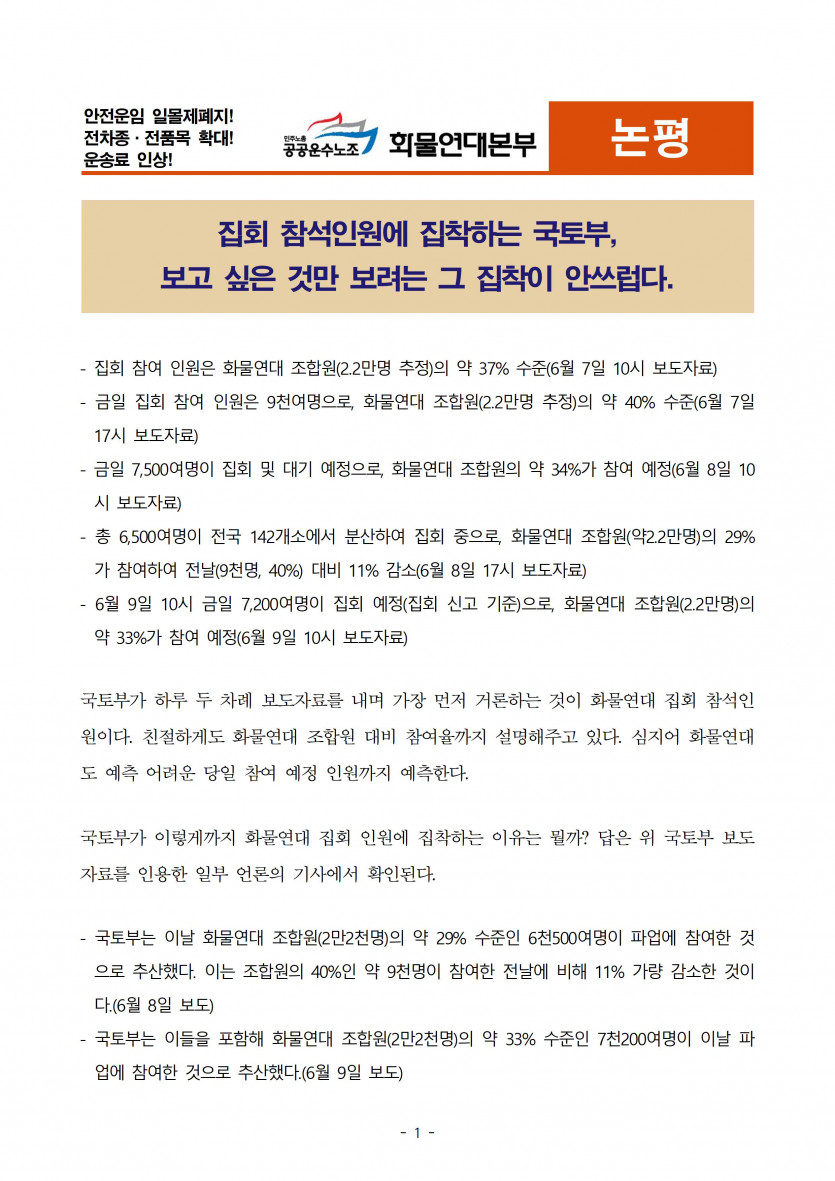 안전운임 일몰제폐지!
전차종 · 전품목 확대!
운송료 인상!

민주노총 공공운수노조 화물연대본부

논평

집회 참석인원에 집착하는 국토부,
보고 싶은 것만 보려는 그 집착이 안쓰럽다.

- 집회 참여 인원은 화물연대 조합원(2.2만명 추정)의 약 37% 수준(6월 7일 10시 보도자료)
- 금일 집회 참여 인원은 9천여명으로, 화물연대 조합원(2.2만명 추정)의 약 40% 수준(6월 7일 17시 보도자료)
- 금일 7,500여명이 집회 및 대기 예정으로, 화물연대 조합원의 약 34%가 참여 예정(6월 8일 10시 보도자료)
- 총 6,500여명이 전국 142개소에서 분산하여 집회 중으로, 화물연대 조합원(약2.2만명)의 29%가 참여하여 전날(9천명, 40%) 대비 11% 감소(6월 8일 17시 보도자료)
- 6월 9일 10시 금일 7,200여명이 집회 예정(집회 신고 기준)으로, 화물연대 조합원(2.2만명)의 약 33%가 참여 예정(6월 9일 10시 보도자료)

국토부가 하루 두 차례 보도자료를 내며 가장 먼저 거론하는 것이 화물연대 집회 참석인원이다. 친절하게도 화물연대 조합원 대비 참여율까지 설명해주고 있다. 심지어 화물연대도 예측 어려운 당일 참여 예정 인원까지 예측한다.

국토부가 이렇게까지 화물연대 집회 인원에 집착하는 이유는 뭘까? 답은 위 국토부 보도자료를 인용한 일부 언론의 기사에서 확인된다.

- 국토부는 이날 화물연대 조합원(2만2천명)의 약 29% 수준인 6천500여명이 파업에 참여한 것으로 추산했다. 이는 조합원의 40%인 약 9천명이 참여한 전날에 비해 11% 가량 감소한 것이다.(6월 8일 보도)
- 국토부는 이들을 포함해 화물연대 조합원(2만2천명)의 약 33% 수준인 7천200여명이 이날 파업에 참여한 것으로 추산했다.(6월 9일 보도)

- 1 -